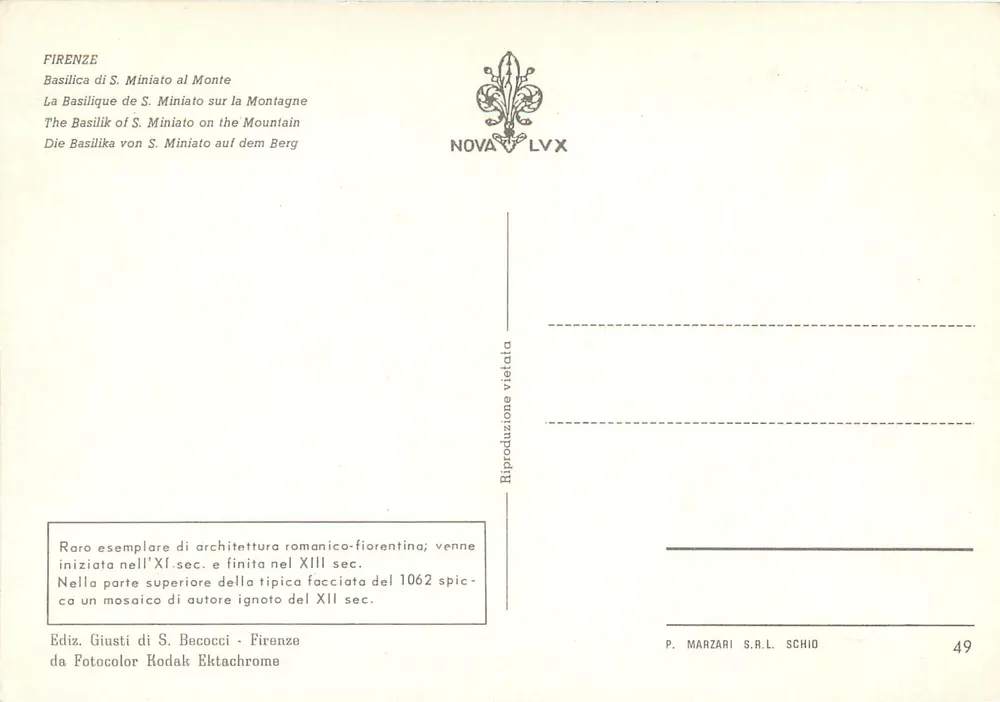 FIRENZE
Basilica di S. Miniato al Monte
La Basilique de S. Miniato sur la Montagne
The Basilik of S. Miniato on the Mountain
Die Basilika von S. Miniato auf dem Berg

NOVA LVX

Riproduzione vietata

Raro esemplare di architettura romanico-fiorentina; venne iniziata nell'XI sec. e finita nel XIII sec. Nella parte superiore della tipica facciata del 1062 spicca un mosaico di autore ignoto del XII sec.

Ediz. Giusti di S. Becocci - Firenze
da Fotocolor Kodak Ektachrome

P. MARZARI S.R.L. SCHIO

49